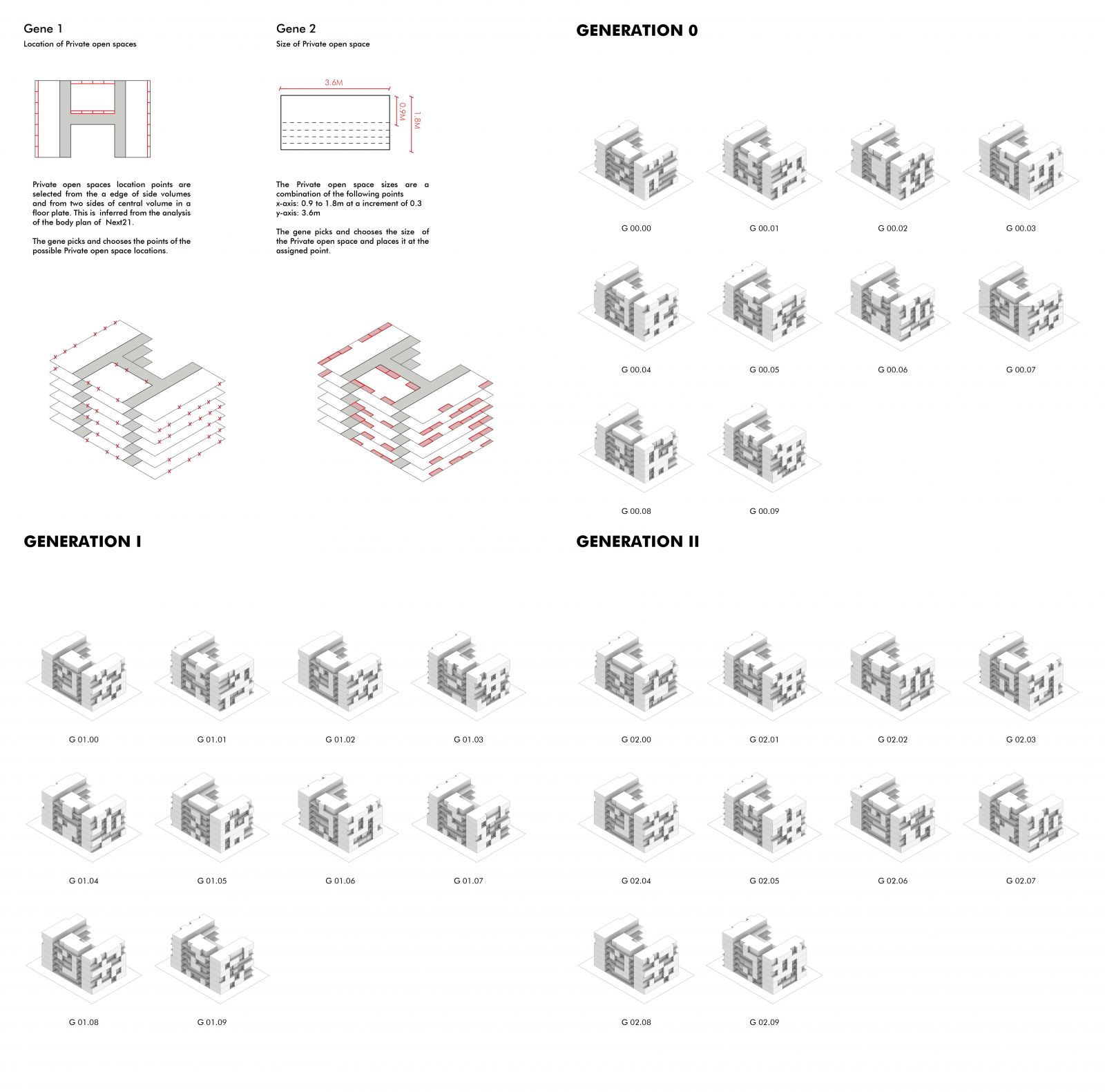 Gene 1
Location of Private open spaces

Private open spaces location points are selected from the a edge of side volumes and from two sides of central volume in a floor plate. This is inferred from the analysis of the body plan of Next21.

The gene picks and chooses the points of the possible Private open space locations.

Gene 2
Size of Private open space

3.6M
0.9M
1.8M

The Private open space sizes are a combination of the following points
x-axis: 0.9 to 1.8m at a increment of 0.3
y-axis: 3.6m

The gene picks and chooses the size of the Private open space and places it at the assigned point.

GENERATION 0

G 00.00
G 00.01
G 00.02
G 00.03
G 00.04
G 00.05
G 00.06
G 00.07
G 00.08
G 00.09

GENERATION I

G 01.00
G 01.01
G 01.02
G 01.03
G 01.04
G 01.05
G 01.06
G 01.07
G 01.08
G 01.09

GENERATION II

G 02.00
G 02.01
G 02.02
G 02.03
G 02.04
G 02.05
G 02.06
G 02.07
G 02.08
G 02.09